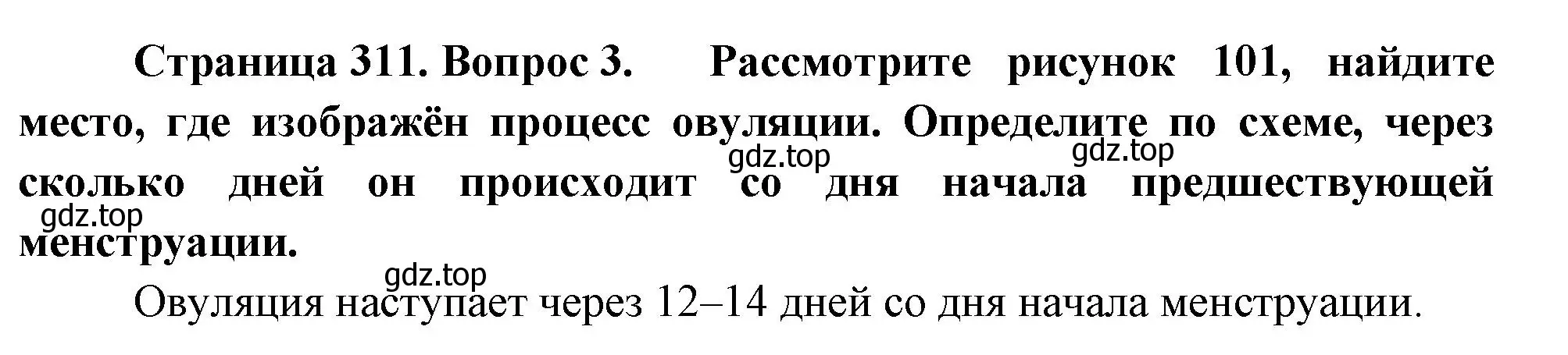 Страница 311. Вопрос 3. Рассмотрите рисунок 101, найдите место, где изображён процесс овуляции. Определите по схеме, через сколько дней он происходит со дня начала предшествующей менструации.

gdz.top gdz.top gdz.top gdz.top

Овуляция наступает через 12–14 дней со дня начала менструации.